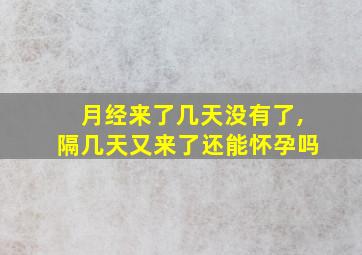 月经来了几天没有了，
隔几天又来了还能怀孕吗